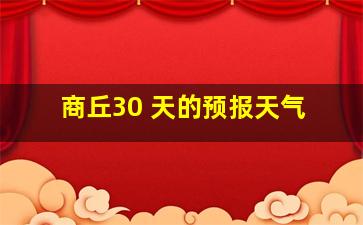 商丘30 天的预报天气